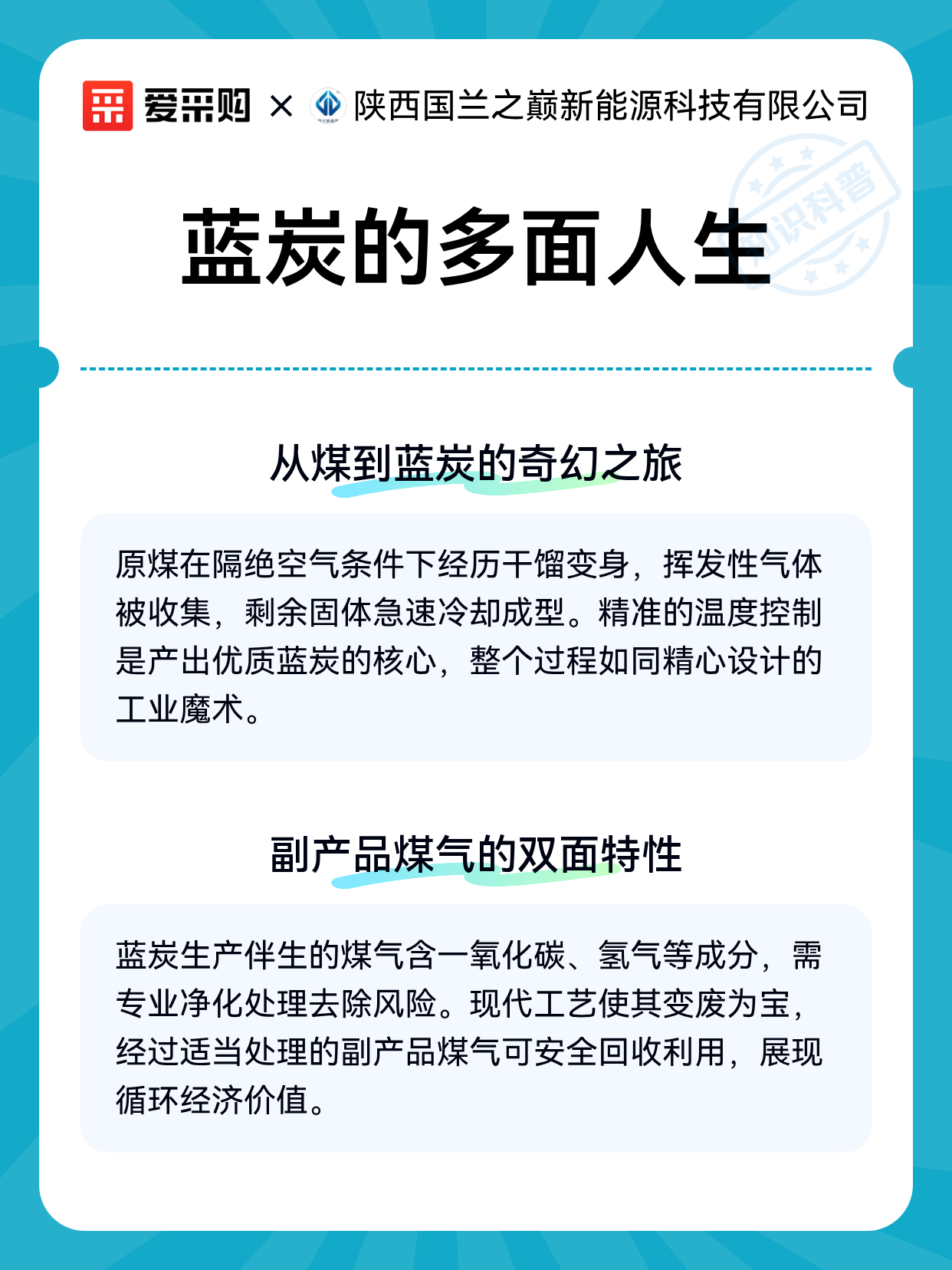 爱采购 × 陕西国兰之巅新能源科技有限公司

知识科普

蓝炭的多面人生

从煤到蓝炭的奇幻之旅

原煤在隔绝空气条件下经历干馏变身，挥发性气体被收集，剩余固体急速冷却成型。精准的温度控制是产出优质蓝炭的核心，整个过程如同精心设计的工业魔术。

副产品煤气的双面特性

蓝炭生产伴生的煤气含一氧化碳、氢气等成分，需专业净化处理去除风险。现代工艺使其变废为宝，经过适当处理的副产品煤气可安全回收利用，展现循环经济价值。